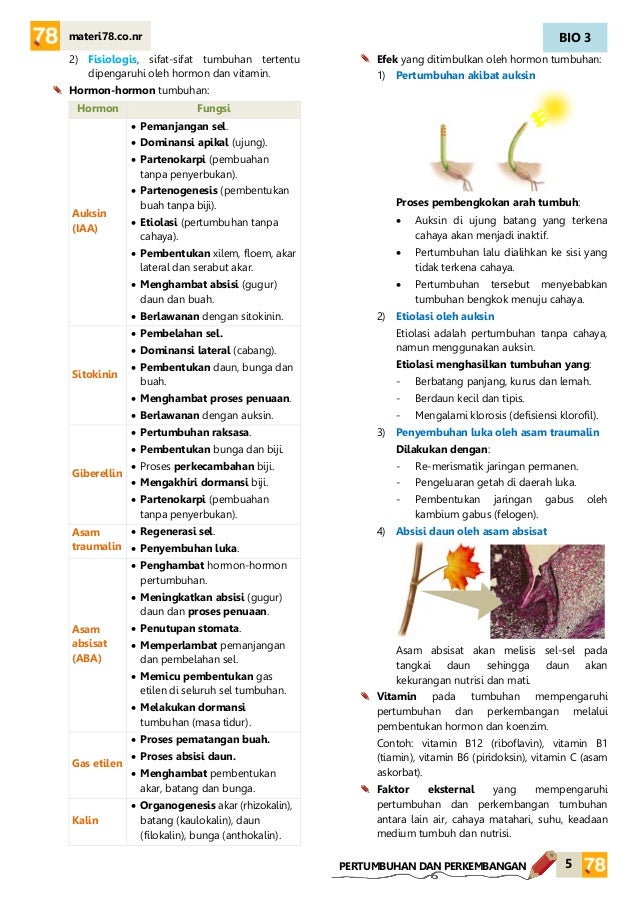 78 materi78.co.nr

BIO 3

2) Fisiologis, sifat-sifat tumbuhan tertentu dipengaruhi oleh hormon dan vitamin.

Hormon-hormon tumbuhan:

| Hormon | Fungsi |
|---|---|
| Auksin (IAA) | • Pemanjangan sel. • Dominansi apikal (ujung). • Partenokarpi (pembuahan tanpa penyerbukan). • Partenogenesis (pembentukan buah tanpa biji). • Etiolasi (pertumbuhan tanpa cahaya). • Pembentukan xilem, floem, akar lateral dan serabut akar. • Menghambat absisi (gugur) daun dan buah. • Berlawanan dengan sitokinin. |
| Sitokinin | • Pembelahan sel. • Dominansi lateral (cabang). • Pembentukan daun, bunga dan buah. • Menghambat proses penuaan. • Berlawanan dengan auksin. |
| Giberellin | • Pertumbuhan raksasa. • Pembentukan bunga dan biji. • Proses perkecambahan biji. • Mengakhiri dormansi biji. • Partenokarpi (pembuahan tanpa penyerbukan). |
| Asam traumalin | • Regenerasi sel. • Penyembuhan luka. |
| Asam absisat (ABA) | • Penghambat hormon-hormon pertumbuhan. • Meningkatkan absisi (gugur) daun dan proses penuaan. • Penutupan stomata. • Memperlambat pemanjangan dan pembelahan sel. • Memicu pembentukan gas etilen di seluruh sel tumbuhan. • Melakukan dormansi tumbuhan (masa tidur). |
| Gas etilen | • Proses pematangan buah. • Proses absisi daun. • Menghambat pembentukan akar, batang dan bunga. |
| Kalin | • Organogenesis akar (rhizokalin), batang (kaulokalin), daun (filokalin), bunga (anthokalin). |

Efek yang ditimbulkan oleh hormon tumbuhan:

1) Pertumbuhan akibat auksin

Proses pembengkokan arah tumbuh:
• Auksin di ujung batang yang terkena cahaya akan menjadi inaktif.
• Pertumbuhan lalu dialihkan ke sisi yang tidak terkena cahaya.
• Pertumbuhan tersebut menyebabkan tumbuhan bengkok menuju cahaya.

2) Etiolasi oleh auksin

Etiolasi adalah pertumbuhan tanpa cahaya, namun menggunakan auksin.

Etiolasi menghasilkan tumbuhan yang:
- Berbatang panjang, kurus dan lemah.
- Berdaun kecil dan tipis.
- Mengalami klorosis (defisiensi klorofil).

3) Penyembuhan luka oleh asam traumalin

Dilakukan dengan:
- Re-merismatik jaringan permanen.
- Pengeluaran getah di daerah luka.
- Pembentukan jaringan gabus oleh kambium gabus (felogen).

4) Absisi daun oleh asam absisat

Asam absisat akan melisis sel-sel pada tangkai daun sehingga daun akan kekurangan nutrisi dan mati.

Vitamin pada tumbuhan mempengaruhi pertumbuhan dan perkembangan melalui pembentukan hormon dan koenzim.

Contoh: vitamin B12 (riboflavin), vitamin B1 (tiamin), vitamin B6 (piridoksin), vitamin C (asam askorbat).

Faktor eksternal yang mempengaruhi pertumbuhan dan perkembangan tumbuhan antara lain air, cahaya matahari, suhu, keadaan medium tumbuh dan nutrisi.

PERTUMBUHAN DAN PERKEMBANGAN 5 78